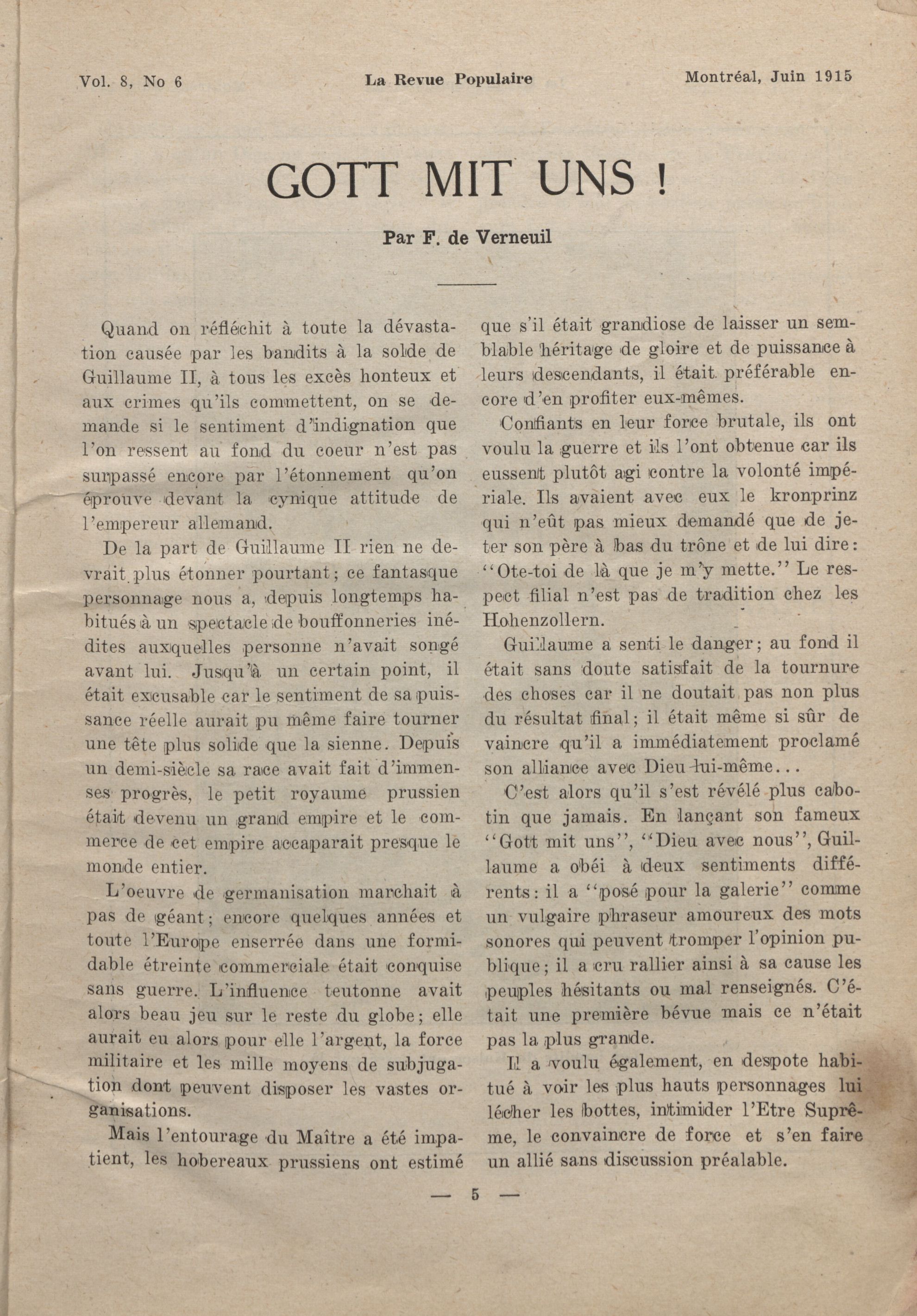 Vol. 8, No 6 La Revue Populaire Montréal, Juin 1915

GOTT MIT UNS !

Par F. de Verneuil

Quand on réfléchit à toute la dévastation causée par les bandits à la solde de Guillaume II, à tous les excès honteux et aux crimes qu'ils commettent, on se demande si le sentiment d'indignation que l'on ressent au fond du coeur n'est pas surpassé encore par l'étonnement qu'on éprouve devant la cynique attitude de l'empereur allemand.

De la part de Guillaume II rien ne devrait plus étonner pourtant; ce fantasque personnage nous a, depuis longtemps habitués à un spectacle de bouffonneries inédites auxquelles personne n'avait songé avant lui. Jusqu'à un certain point, il était excusable car le sentiment de sa puissance réelle aurait pu même faire tourner une tête plus solide que la sienne. Depuis un demi-siècle sa race avait fait d'immenses progrès, le petit royaume prussien était devenu un grand empire et le commerce de cet empire accaparait presque le monde entier.

L'oeuvre de germanisation marchait à pas de géant; encore quelques années et toute l'Europe enserrée dans une formidable étreinte commerciale était conquise sans guerre. L'influence teutonne avait alors beau jeu sur le reste du globe; elle aurait eu alors pour elle l'argent, la force militaire et les mille moyens de subjugation dont peuvent disposer les vastes organisations.

Mais l'entourage du Maître a été impatient, les hobereaux prussiens ont estimé que s'il était grandiose de laisser un semblable héritage de gloire et de puissance à leurs descendants, il était préférable encore d'en profiter eux-mêmes.

Confiants en leur force brutale, ils ont voulu la guerre et ils l'ont obtenue car ils eussent plutôt agi contre la volonté impériale. Ils avaient avec eux le kronprinz qui n'eût pas mieux demandé que de jeter son père à bas du trône et de lui dire: "Ote-toi de là que je m'y mette." Le respect filial n'est pas de tradition chez les Hohenzollern.

Guillaume a senti le danger; au fond il était sans doute satisfait de la tournure des choses car il ne doutait pas non plus du résultat final; il était même si sûr de vaincre qu'il a immédiatement proclamé son alliance avec Dieu lui-même...

C'est alors qu'il s'est révélé plus cabotin que jamais. En lançant son fameux "Gott mit uns", "Dieu avec nous", Guillaume a obéi à deux sentiments différents: il a "posé pour la galerie" comme un vulgaire phraseur amoureux des mots sonores qui peuvent tromper l'opinion publique; il a cru rallier ainsi à sa cause les peuples hésitants ou mal renseignés. C'était une première bévue mais ce n'était pas la plus grande.

Il a voulu également, en despote habitué à voir les plus hauts personnages lui lécher les bottes, intimider l'Etre Suprême, le convaincre de force et s'en faire un allié sans discussion préalable.

— 5 —